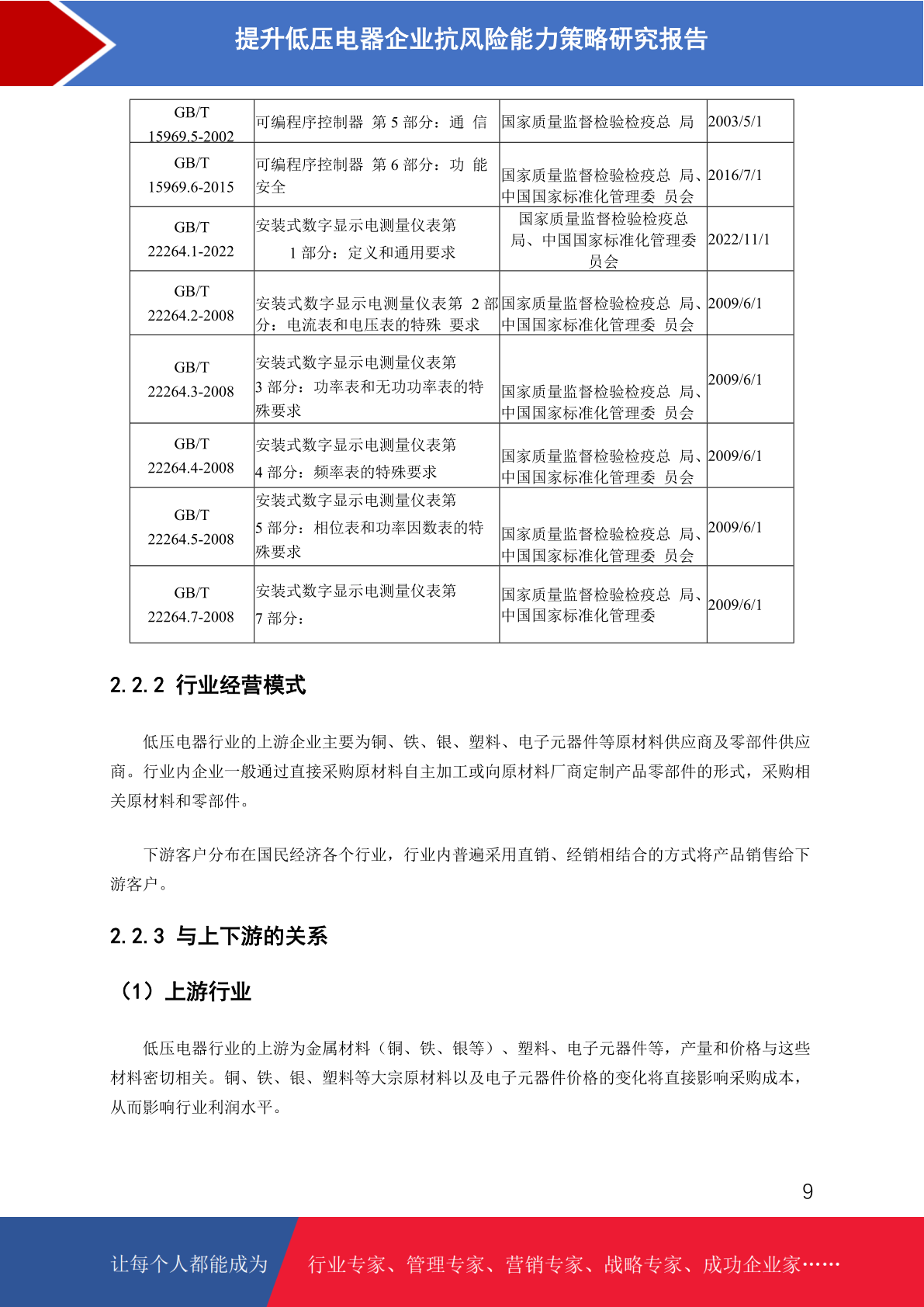 提升低压电器企业抗风险能力策略研究报告

| GB/T 15969.5-2002 | 可编程序控制器 第 5 部分：通 信 | 国家质量监督检验检疫总 局 | 2003/5/1 |
|---|---|---|---|
| GB/T 15969.6-2015 | 可编程序控制器 第 6 部分：功 能安全 | 国家质量监督检验检疫总 局、中国国家标准化管理委 员会 | 2016/7/1 |
| GB/T 22264.1-2022 | 安装式数字显示电测量仪表第 1 部分：定义和通用要求 | 国家质量监督检验检疫总局、中国国家标准化管理委员会 | 2022/11/1 |
| GB/T 22264.2-2008 | 安装式数字显示电测量仪表第 2 部分：电流表和电压表的特殊 要求 | 国家质量监督检验检疫总 局、中国国家标准化管理委 员会 | 2009/6/1 |
| GB/T 22264.3-2008 | 安装式数字显示电测量仪表第 3 部分：功率表和无功功率表的特殊要求 | 国家质量监督检验检疫总 局、中国国家标准化管理委 员会 | 2009/6/1 |
| GB/T 22264.4-2008 | 安装式数字显示电测量仪表第 4 部分：频率表的特殊要求 | 国家质量监督检验检疫总 局、中国国家标准化管理委 员会 | 2009/6/1 |
| GB/T 22264.5-2008 | 安装式数字显示电测量仪表第 5 部分：相位表和功率因数表的特殊要求 | 国家质量监督检验检疫总 局、中国国家标准化管理委 员会 | 2009/6/1 |
| GB/T 22264.7-2008 | 安装式数字显示电测量仪表第 7 部分： | 国家质量监督检验检疫总 局、中国国家标准化管理委 | 2009/6/1 |

2.2.2 行业经营模式

低压电器行业的上游企业主要为铜、铁、银、塑料、电子元器件等原材料供应商及零部件供应商。行业内企业一般通过直接采购原材料自主加工或向原材料厂商定制产品零部件的形式，采购相关原材料和零部件。

下游客户分布在国民经济各个行业，行业内普遍采用直销、经销相结合的方式将产品销售给下游客户。

2.2.3 与上下游的关系

（1）上游行业

低压电器行业的上游为金属材料（铜、铁、银等）、塑料、电子元器件等，产量和价格与这些材料密切相关。铜、铁、银、塑料等大宗原材料以及电子元器件价格的变化将直接影响采购成本，从而影响行业利润水平。

9

让每个人都能成为 行业专家、管理专家、营销专家、战略专家、成功企业家……